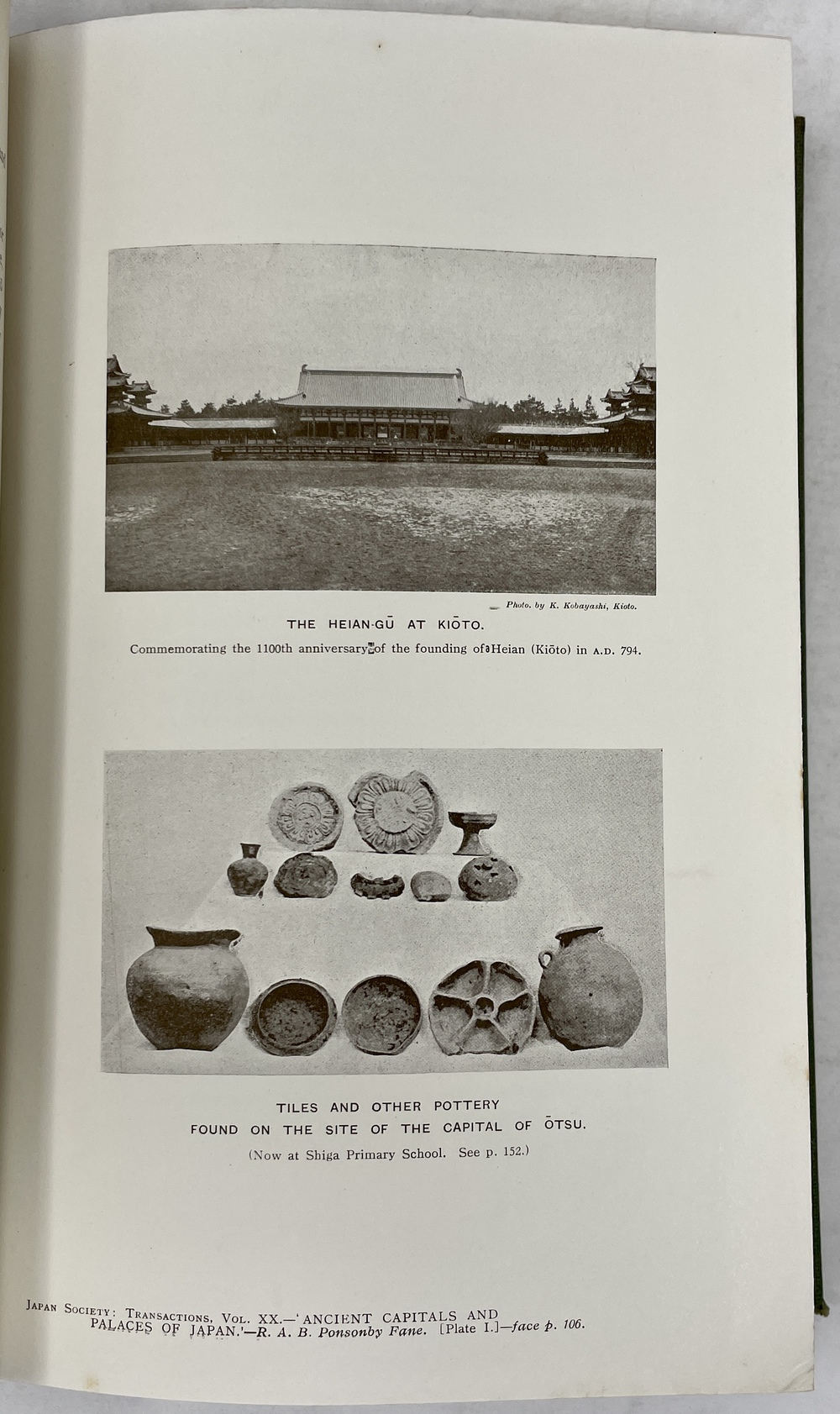 Photo. by K. Kobayashi, Kioto.

THE HEIAN-GŪ AT KIŌTO.

Commemorating the 1100th anniversary of the founding of Heian (Kiōto) in A.D. 794.

TILES AND OTHER POTTERY
FOUND ON THE SITE OF THE CAPITAL OF ŌTSU.

(Now at Shiga Primary School. See p. 152.)

JAPAN SOCIETY: TRANSACTIONS, VOL. XX.—'ANCIENT CAPITALS AND PALACES OF JAPAN.'—R. A. B. Ponsonby Fane. [Plate I.]—face p. 106.